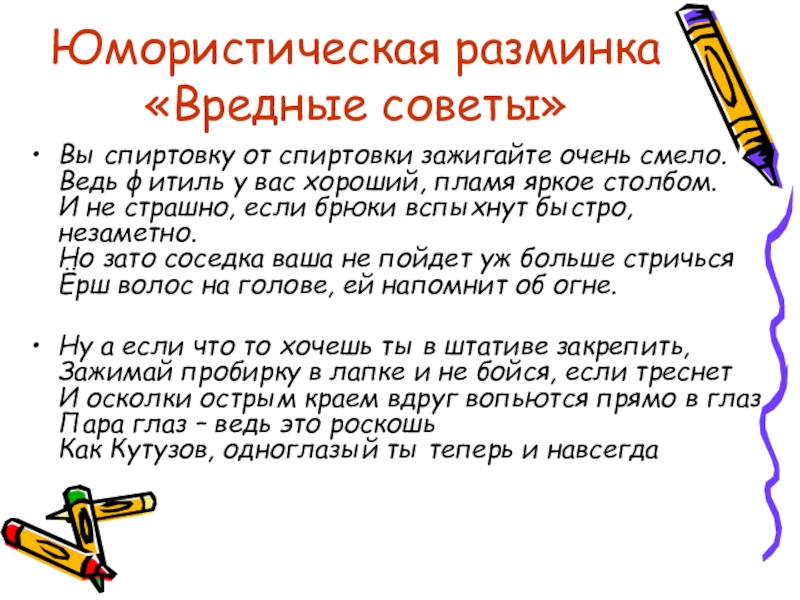 Юмористическая разминка «Вредные советы»

• Вы спиртовку от спиртовки зажигайте очень смело. Ведь фитиль у вас хороший, пламя яркое столбом. И не страшно, если брюки вспыхнут быстро, незаметно. Но зато соседка ваша не пойдет уж больше стричься Ёрш волос на голове, ей напомнит об огне.

• Ну а если что то хочешь ты в штативе закрепить, Зажимай пробирку в лапке и не бойся, если треснет И осколки острым краем вдруг вопьются прямо в глаз Пара глаз – ведь это роскошь Как Кутузов, одноглазый ты теперь и навсегда